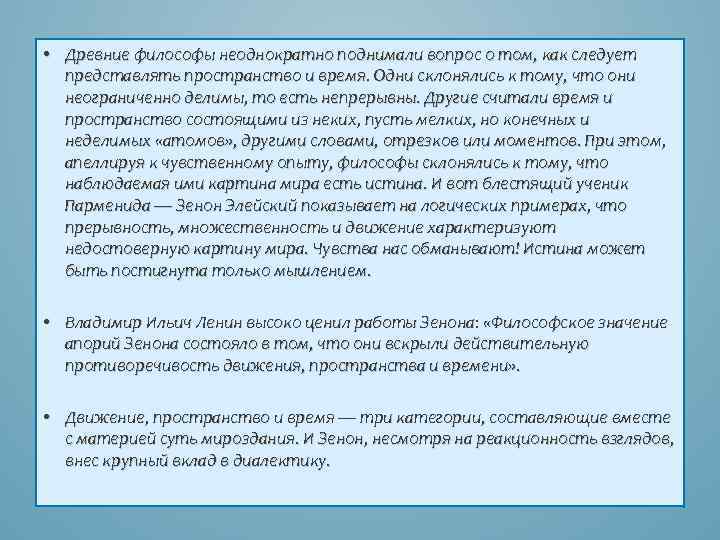 • Древние философы неоднократно поднимали вопрос о том, как следует представлять пространство и время. Одни склонялись к тому, что они неограниченно делимы, то есть непрерывны. Другие считали время и пространство состоящими из неких, пусть мелких, но конечных и неделимых «атомов», другими словами, отрезков или моментов. При этом, апеллируя к чувственному опыту, философы склонялись к тому, что наблюдаемая ими картина мира есть истина. И вот блестящий ученик Парменида — Зенон Элейский показывает на логических примерах, что прерывность, множественность и движение характеризуют недостоверную картину мира. Чувства нас обманывают! Истина может быть постигнута только мышлением.

• Владимир Ильич Ленин высоко ценил работы Зенона: «Философское значение апорий Зенона состояло в том, что они вскрыли действительную противоречивость движения, пространства и времени».

• Движение, пространство и время — три категории, составляющие вместе с материей суть мироздания. И Зенон, несмотря на реакционность взглядов, внес крупный вклад в диалектику.